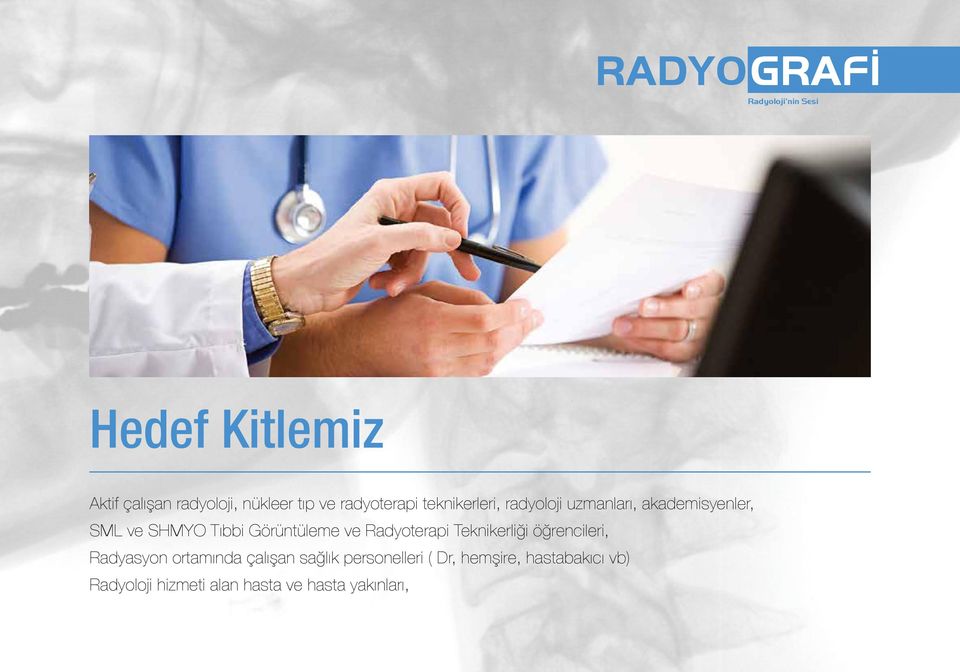 RADYOGRAFİ
Radyoloji'nin Sesi

Hedef Kitlemiz

Aktif çalışan radyoloji, nükleer tıp ve radyoterapi teknikerleri, radyoloji uzmanları, akademisyenler,
SML ve SHMYO Tıbbi Görüntüleme ve Radyoterapi Teknikerliği öğrencileri,
Radyasyon ortamında çalışan sağlık personelleri ( Dr, hemşire, hastabakıcı vb)
Radyoloji hizmeti alan hasta ve hasta yakınları,